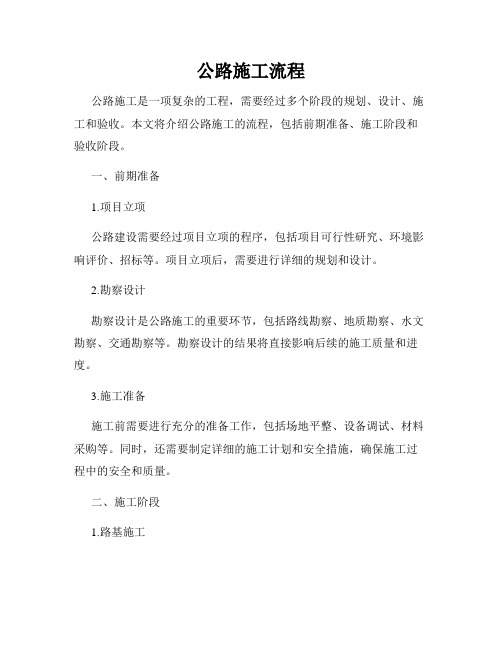 公路施工流程

公路施工是一项复杂的工程，需要经过多个阶段的规划、设计、施工和验收。本文将介绍公路施工的流程，包括前期准备、施工阶段和验收阶段。

一、前期准备

1.项目立项

公路建设需要经过项目立项的程序，包括项目可行性研究、环境影响评价、招标等。项目立项后，需要进行详细的规划和设计。

2.勘察设计

勘察设计是公路施工的重要环节，包括路线勘察、地质勘察、水文勘察、交通勘察等。勘察设计的结果将直接影响后续的施工质量和进度。

3.施工准备

施工前需要进行充分的准备工作，包括场地平整、设备调试、材料采购等。同时，还需要制定详细的施工计划和安全措施，确保施工过程中的安全和质量。

二、施工阶段

1.路基施工